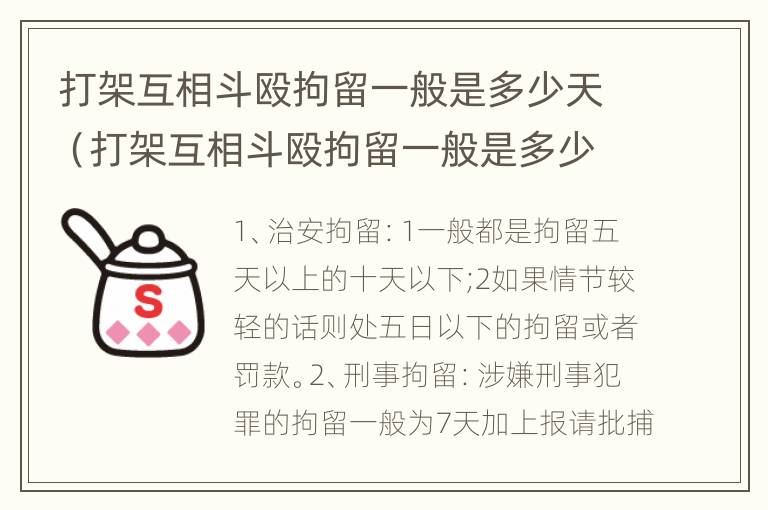 打架互相斗殴拘留一般是多少天（打架互相斗殴拘留一般是多少

S

1、治安拘留：1一般都是拘留五天以上的十天以下;2如果情节较轻的话则处五日以下的拘留或者罚款。2、刑事拘留：涉嫌刑事犯罪的拘留一般为7天加上报请批捕